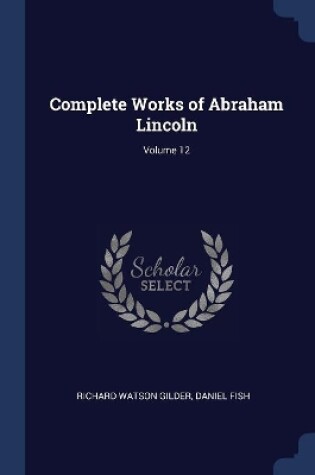 Complete Works of Abraham Lincoln

Volume 12

Scholar
SELECT

RICHARD WATSON GILDER, DANIEL FISH